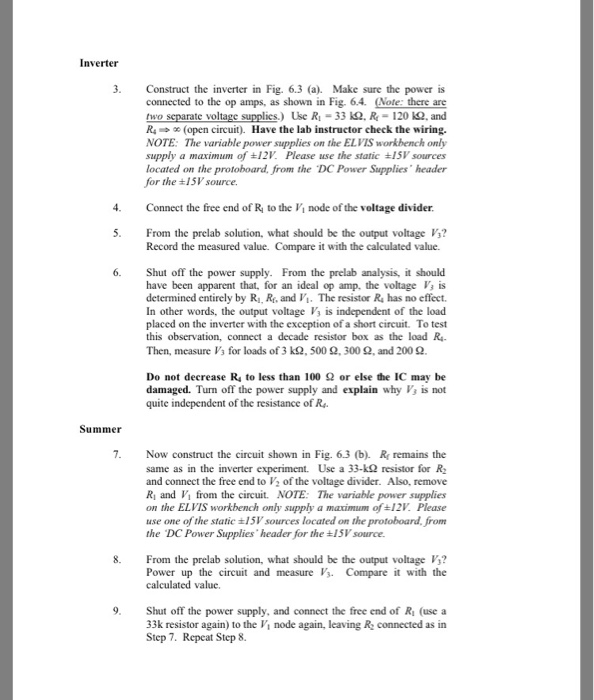 Inverter

3. Construct the inverter in Fig. 6.3 (a). Make sure the power is connected to the op amps, as shown in Fig. 6.4. (Note: there are two separate voltage supplies.) Use $R_1 = 33$ kΩ, $R_f = 120$ kΩ, and $R_4 \Rightarrow \infty$ (open circuit). Have the lab instructor check the wiring. NOTE: The variable power supplies on the ELVIS workbench only supply a maximum of ±12V. Please use the static ±15V sources located on the protoboard, from the 'DC Power Supplies' header for the ±15V source.

4. Connect the free end of $R_1$ to the $V_1$ node of the voltage divider.

5. From the prelab solution, what should be the output voltage $V_3$? Record the measured value. Compare it with the calculated value.

6. Shut off the power supply. From the prelab analysis, it should have been apparent that, for an ideal op amp, the voltage $V_3$ is determined entirely by $R_1$, $R_f$, and $V_1$. The resistor $R_4$ has no effect. In other words, the output voltage $V_3$ is independent of the load placed on the inverter with the exception of a short circuit. To test this observation, connect a decade resistor box as the load $R_4$. Then, measure $V_3$ for loads of 3 kΩ, 500 Ω, 300 Ω, and 200 Ω.

Do not decrease $R_4$ to less than 100 Ω or else the IC may be damaged. Turn off the power supply and explain why $V_3$ is not quite independent of the resistance of $R_4$.

Summer

7. Now construct the circuit shown in Fig. 6.3 (b). $R_f$ remains the same as in the inverter experiment. Use a 33-kΩ resistor for $R_2$ and connect the free end to $V_2$ of the voltage divider. Also, remove $R_1$ and $V_1$ from the circuit. NOTE: The variable power supplies on the ELVIS workbench only supply a maximum of ±12V. Please use one of the static ±15V sources located on the protoboard, from the 'DC Power Supplies' header for the ±15V source.

8. From the prelab solution, what should be the output voltage $V_3$? Power up the circuit and measure $V_3$. Compare it with the calculated value.

9. Shut off the power supply, and connect the free end of $R_1$ (use a 33k resistor again) to the $V_1$ node again, leaving $R_2$ connected as in Step 7. Repeat Step 8.